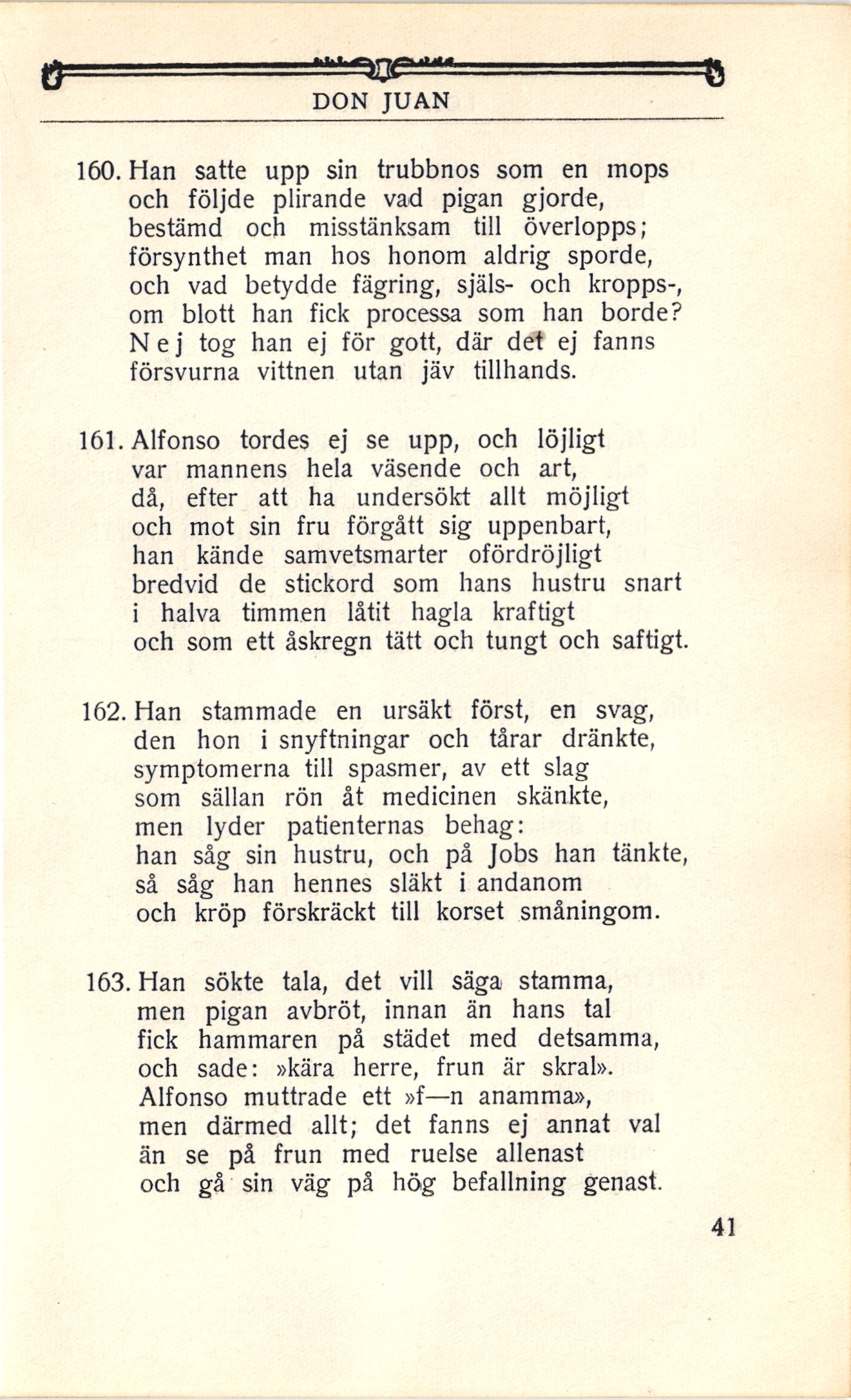 DON JUAN

160. Han satte upp sin trubbnos som en mops
och följde plirande vad pigan gjorde,
bestämd och misstänksam till överlopps;
försynthet man hos honom aldrig sporde,
och vad betydde fägring, själs- och kropps-,
om blott han fick processa som han borde?
Nej tog han ej för gott, där det ej fanns
försvurna vittnen utan jäv tillhands.

161. Alfonso tordes ej se upp, och löjligt
var mannens hela väsende och art,
då, efter att ha undersökt allt möjligt
och mot sin fru förgått sig uppenbart,
han kände samvetsmarter ofördröjligt
bredvid de stickord som hans hustru snart
i halva timmen låtit hagla kraftigt
och som ett åskregn tätt och tungt och saftigt.

162. Han stammade en ursäkt först, en svag,
den hon i snyftningar och tårar dränkte,
symptomerna till spasmer, av ett slag
som sällan rön åt medicinen skänkte,
men lyder patienternas behag:
han såg sin hustru, och på Jobs han tänkte,
så såg han hennes släkt i andanom
och kröp förskräckt till korset småningom.

163. Han sökte tala, det vill säga stamma,
men pigan avbröt, innan än hans tal
fick hammaren på städet med detsamma,
och sade: »kära herre, frun är skral».
Alfonso muttrade ett »f—n anamma»,
men därmed allt; det fanns ej annat val
än se på frun med ruelse allenast
och gå sin väg på hög befallning genast.

41